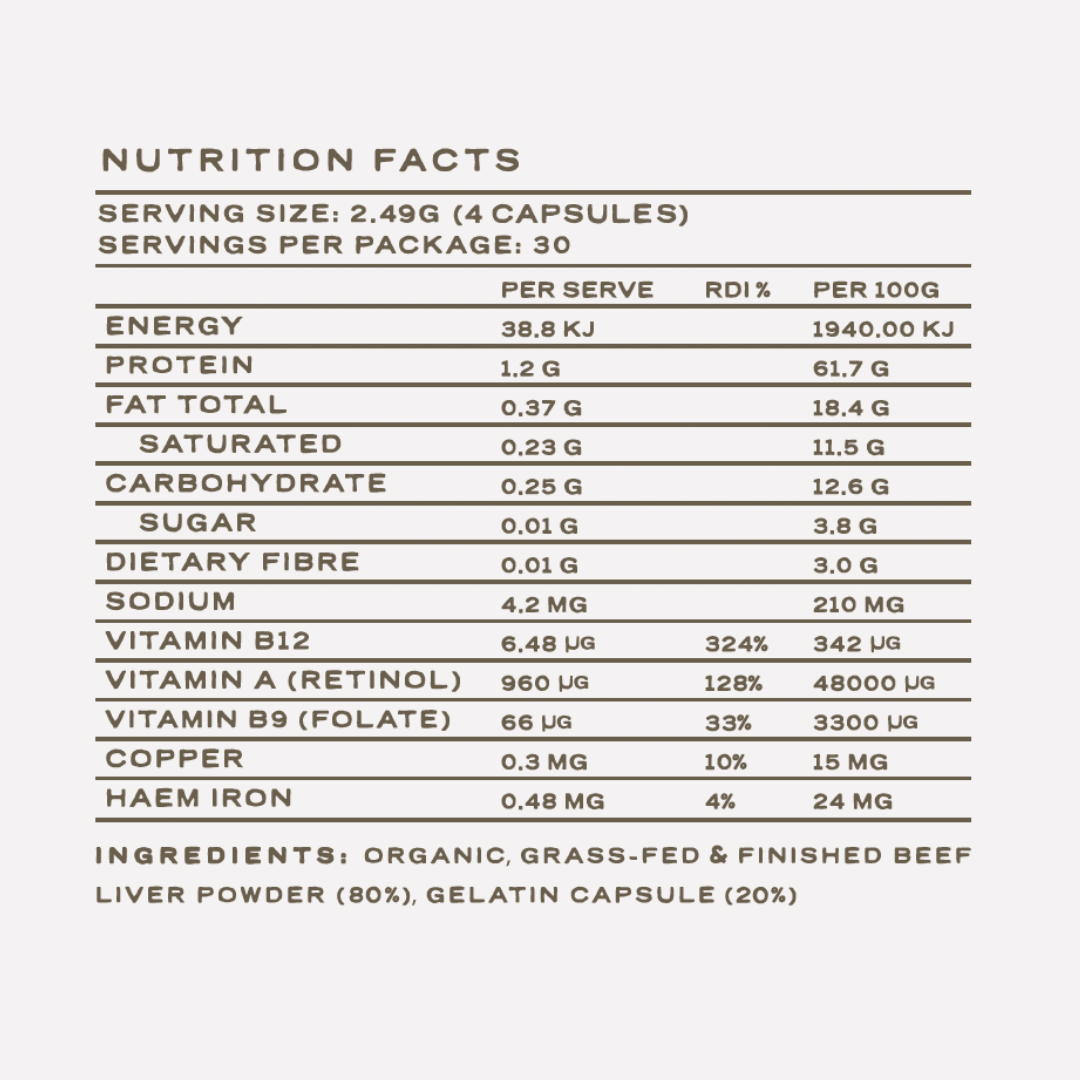 NUTRITION FACTS

SERVING SIZE: 2.49G (4 CAPSULES)
SERVINGS PER PACKAGE: 30

| | PER SERVE | RDI % | PER 100G |
|---|---|---|---|
| ENERGY | 38.8 KJ | | 1940.00 KJ |
| PROTEIN | 1.2 G | | 61.7 G |
| FAT TOTAL | 0.37 G | | 18.4 G |
| SATURATED | 0.23 G | | 11.5 G |
| CARBOHYDRATE | 0.25 G | | 12.6 G |
| SUGAR | 0.01 G | | 3.8 G |
| DIETARY FIBRE | 0.01 G | | 3.0 G |
| SODIUM | 4.2 MG | | 210 MG |
| VITAMIN B12 | 6.48 µG | 324% | 342 µG |
| VITAMIN A (RETINOL) | 960 µG | 128% | 48000 µG |
| VITAMIN B9 (FOLATE) | 66 µG | 33% | 3300 µG |
| COPPER | 0.3 MG | 10% | 15 MG |
| HAEM IRON | 0.48 MG | 4% | 24 MG |

INGREDIENTS: ORGANIC, GRASS-FED & FINISHED BEEF LIVER POWDER (80%), GELATIN CAPSULE (20%)